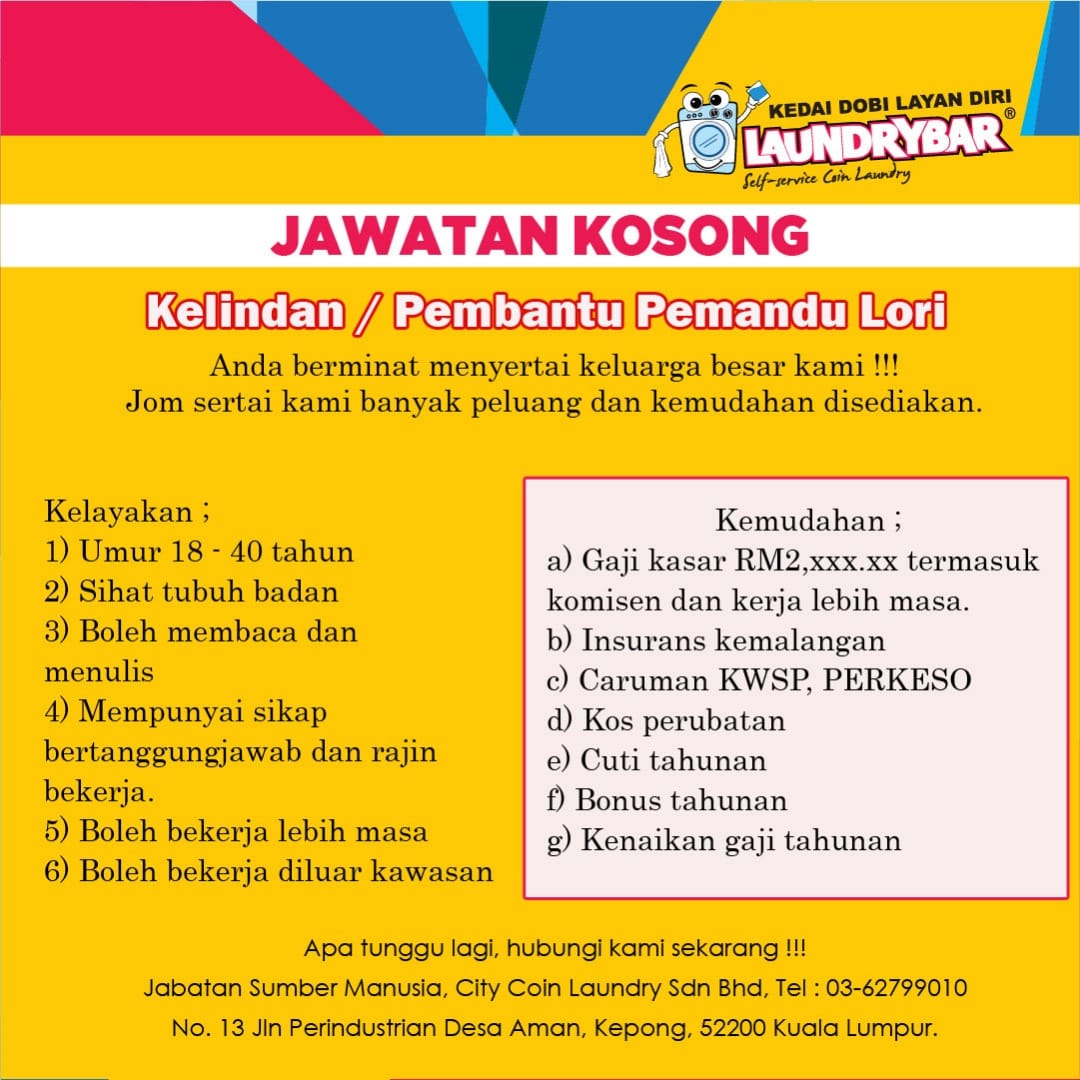 KEDAI DOBI LAYAN DIRI
LAUNDRYBAR®
Self-service Coin Laundry

JAWATAN KOSONG

Kelindan / Pembantu Pemandu Lori

Anda berminat menyertai keluarga besar kami !!!
Jom sertai kami banyak peluang dan kemudahan disediakan.

Kelayakan ;
1) Umur 18 - 40 tahun
2) Sihat tubuh badan
3) Boleh membaca dan menulis
4) Mempunyai sikap bertanggungjawab dan rajin bekerja.
5) Boleh bekerja lebih masa
6) Boleh bekerja diluar kawasan

Kemudahan ;
a) Gaji kasar RM2,xxx.xx termasuk komisen dan kerja lebih masa.
b) Insurans kemalangan
c) Caruman KWSP, PERKESO
d) Kos perubatan
e) Cuti tahunan
f) Bonus tahunan
g) Kenaikan gaji tahunan

Apa tunggu lagi, hubungi kami sekarang !!!
Jabatan Sumber Manusia, City Coin Laundry Sdn Bhd, Tel : 03-62799010
No. 13 Jln Perindustrian Desa Aman, Kepong, 52200 Kuala Lumpur.